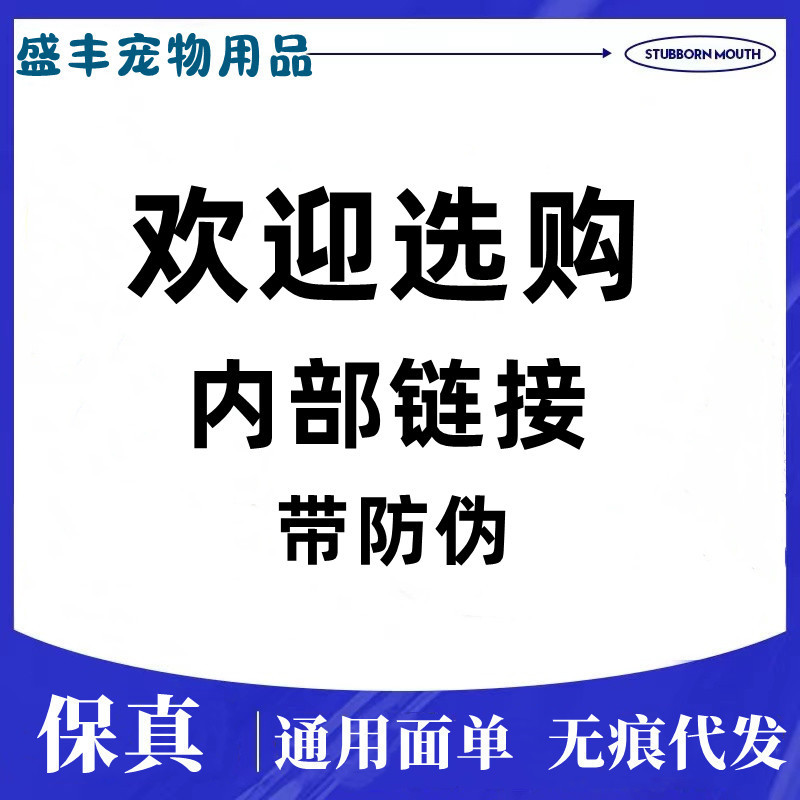 盛丰宠物用品

STUBBORN MOUTH

欢迎选购

内部链接

带防伪

保真 | 通用面单 无痕代发